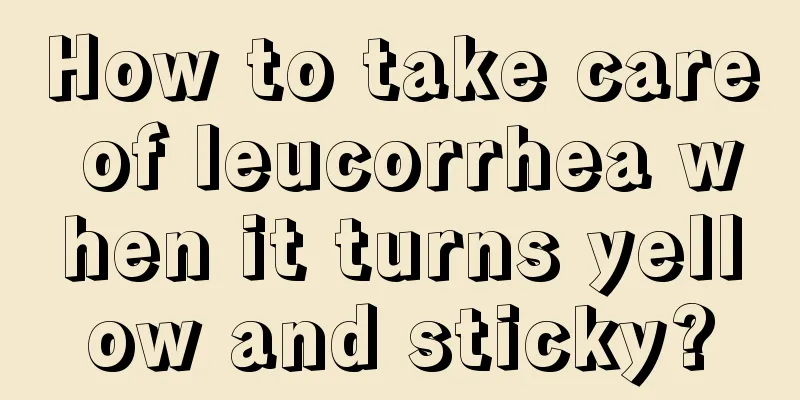 How to take care of leucorrhea when it turns yellow and sticky?